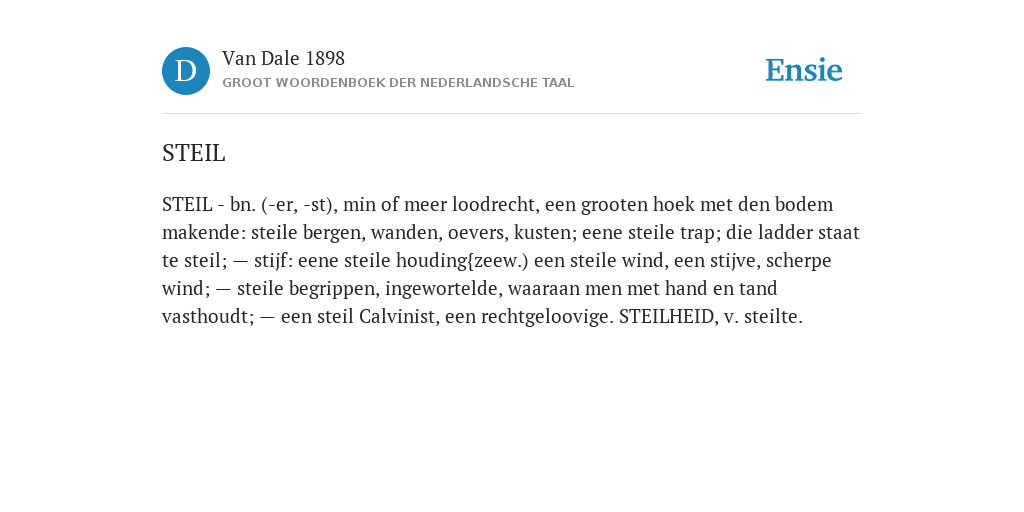 D

Van Dale 1898
GROOT WOORDENBOEK DER NEDERLANDSCHE TAAL

Ensie

STEIL

STEIL - bn. (-er, -st), min of meer loodrecht, een grooten hoek met den bodem makende: steile bergen, wanden, oevers, kusten; eene steile trap; die ladder staat te steil; — stijf: eene steile houding{zeew.) een steile wind, een stijve, scherpe wind; — steile begrippen, ingewortelde, waaraan men met hand en tand vasthoudt; — een steil Calvinist, een rechtgeloovige. STEILHEID, v. steilte.